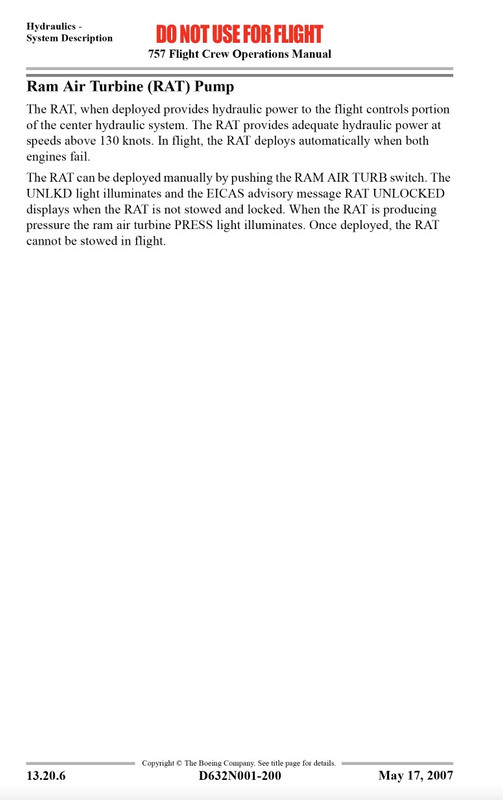 Hydraulics -
System Description

DO NOT USE FOR FLIGHT

757 Flight Crew Operations Manual

Ram Air Turbine (RAT) Pump

The RAT, when deployed provides hydraulic power to the flight controls portion of the center hydraulic system. The RAT provides adequate hydraulic power at speeds above 130 knots. In flight, the RAT deploys automatically when both engines fail.

The RAT can be deployed manually by pushing the RAM AIR TURB switch. The UNLKD light illuminates and the EICAS advisory message RAT UNLOCKED displays when the RAT is not stowed and locked. When the RAT is producing pressure the ram air turbine PRESS light illuminates. Once deployed, the RAT cannot be stowed in flight.

Copyright © The Boeing Company. See title page for details.

13.20.6

D632N001-200

May 17, 2007